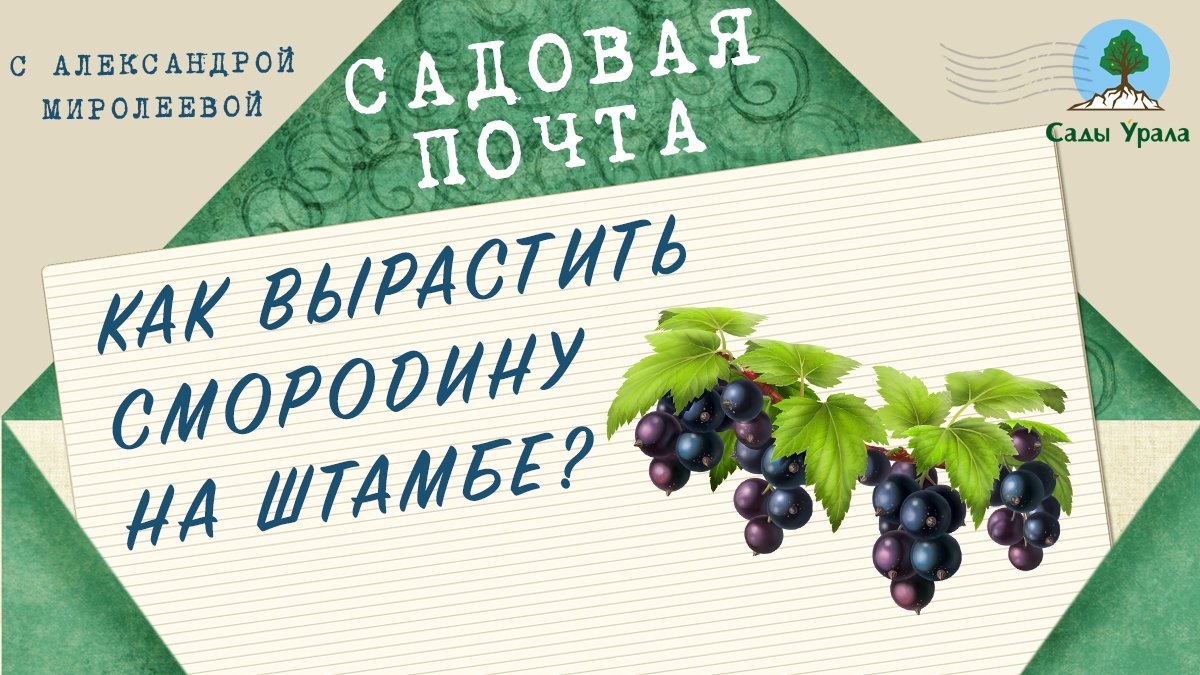 С АЛЕКСАНДРОЙ МИРОЛЕЕВОЙ

САДОВАЯ ПОЧТА

Сады Урала

КАК ВЫРАСТИТЬ СМОРОДИНУ НА ШТАМБЕ?